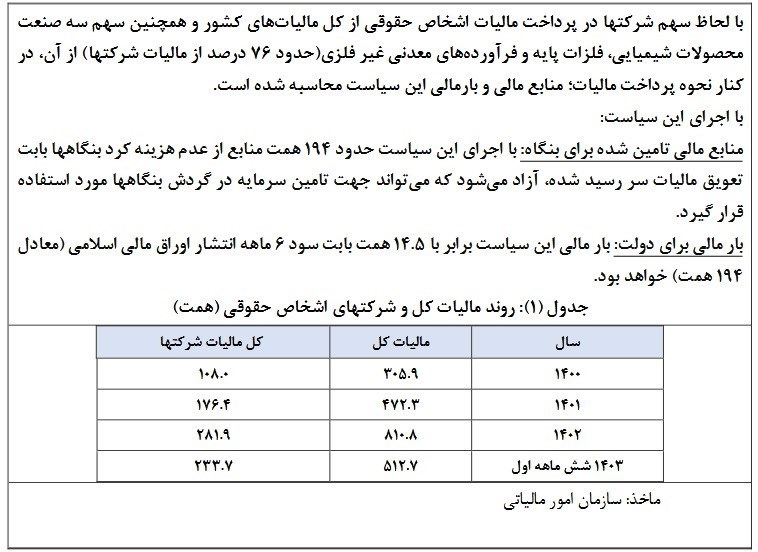 با لحاظ سهم شرکتها در پرداخت مالیات اشخاص حقوقی از کل مالیات‌های کشور و همچنین سهم سه صنعت محصولات شیمیایی، فلزات پایه و فرآورده‌های معدنی غیر فلزی(حدود ۷۶ درصد از مالیات شرکتها) از آن، در کنار نحوه پرداخت مالیات؛ منابع مالی و بارمالی این سیاست محاسبه شده است.
با اجرای این سیاست:
منابع مالی تامین شده برای بنگاه: با اجرای این سیاست حدود ۱۹۴ همت منابع از عدم هزینه کرد بنگاهها بابت تعویق مالیات سر رسید شده، آزاد می‌شود که می‌تواند جهت تامین سرمایه در گردش بنگاهها مورد استفاده قرار گیرد.
بار مالی برای دولت: بار مالی این سیاست برابر با ۱۴.۵ همت بابت سود ۶ ماهه انتشار اوراق مالی اسلامی (معادل ۱۹۴ همت) خواهد بود.
جدول (۱): روند مالیات کل و شرکتهای اشخاص حقوقی (همت)

| سال | مالیات کل | کل مالیات شرکتها |
|---|---|---|
| ۱۴۰۰ | ۳۰۵.۹ | ۱۰۸.۰ |
| ۱۴۰۱ | ۴۷۲.۳ | ۱۷۶.۴ |
| ۱۴۰۲ | ۸۱۰.۸ | ۲۸۱.۹ |
| ۱۴۰۳ شش ماهه اول | ۵۱۲.۷ | ۲۳۳.۷ |

ماخذ: سازمان امور مالیاتی